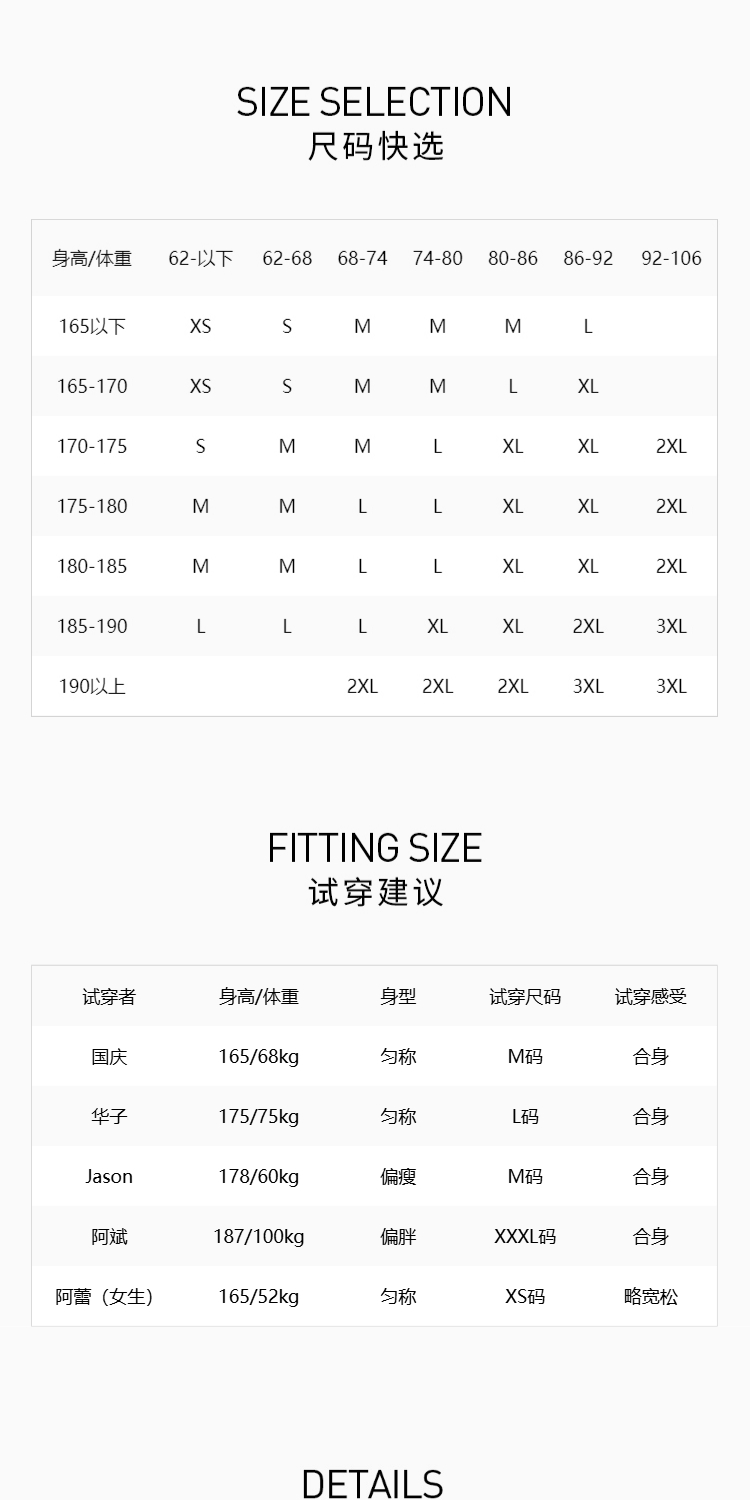 SIZE SELECTION
尺码快选

| 身高/体重 | 62-以下 | 62-68 | 68-74 | 74-80 | 80-86 | 86-92 | 92-106 |
|---|---|---|---|---|---|---|---|
| 165以下 | XS | S | M | M | M | L | |
| 165-170 | XS | S | M | M | L | XL | |
| 170-175 | S | M | M | L | XL | XL | 2XL |
| 175-180 | M | M | L | L | XL | XL | 2XL |
| 180-185 | M | M | L | L | XL | XL | 2XL |
| 185-190 | L | L | L | XL | XL | 2XL | 3XL |
| 190以上 | | | 2XL | 2XL | 2XL | 3XL | 3XL |

FITTING SIZE
试穿建议

| 试穿者 | 身高/体重 | 身型 | 试穿尺码 | 试穿感受 |
|---|---|---|---|---|
| 国庆 | 165/68kg | 匀称 | M码 | 合身 |
| 华子 | 175/75kg | 匀称 | L码 | 合身 |
| Jason | 178/60kg | 偏瘦 | M码 | 合身 |
| 阿斌 | 187/100kg | 偏胖 | XXXL码 | 合身 |
| 阿蕾（女生） | 165/52kg | 匀称 | XS码 | 略宽松 |

DETAILS